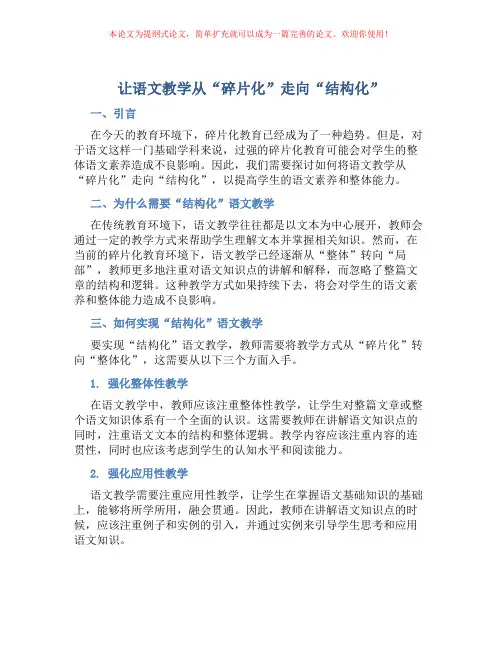 本论文为提纲式论文，简单扩充就可以成为一篇完善的论文。欢迎你使用！

让语文教学从“碎片化”走向“结构化”

一、引言

在今天的教育环境下，碎片化教育已经成为了一种趋势。但是，对于语文这样一门基础学科来说，过强的碎片化教育可能会对学生的整体语文素养造成不良影响。因此，我们需要探讨如何将语文教学从“碎片化”走向“结构化”，以提高学生的语文素养和整体能力。

二、为什么需要“结构化”语文教学

在传统教育环境下，语文教学往往都是以文本为中心展开，教师会通过一定的教学方式来帮助学生理解文本并掌握相关知识。然而，在当前的碎片化教育环境下，语文教学已经逐渐从“整体”转向“局部”，教师更多地注重对语文知识点的讲解和解释，而忽略了整篇文章的结构和逻辑。这种教学方式如果持续下去，将会对学生的语文素养和整体能力造成不良影响。

三、如何实现“结构化”语文教学

要实现“结构化”语文教学，教师需要将教学方式从“碎片化”转向“整体化”，这需要从以下三个方面入手。

1. 强化整体性教学

在语文教学中，教师应该注重整体性教学，让学生对整篇文章或整个语文知识体系有一个全面的认识。这需要教师在讲解语文知识点的同时，注重语文文本的结构和整体逻辑。教学内容应该注重内容的连贯性，同时也应该考虑到学生的认知水平和阅读能力。

2. 强化应用性教学

语文教学需要注重应用性教学，让学生在掌握语文基础知识的基础上，能够将所学所用，融会贯通。因此，教师在讲解语文知识点的时候，应该注重例子和实例的引入，并通过实例来引导学生思考和应用语文知识。